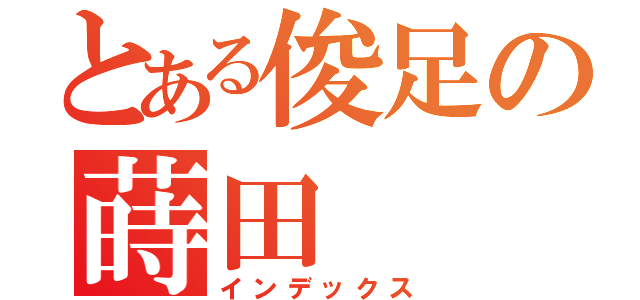 とある俊足の蒔田
インデックス